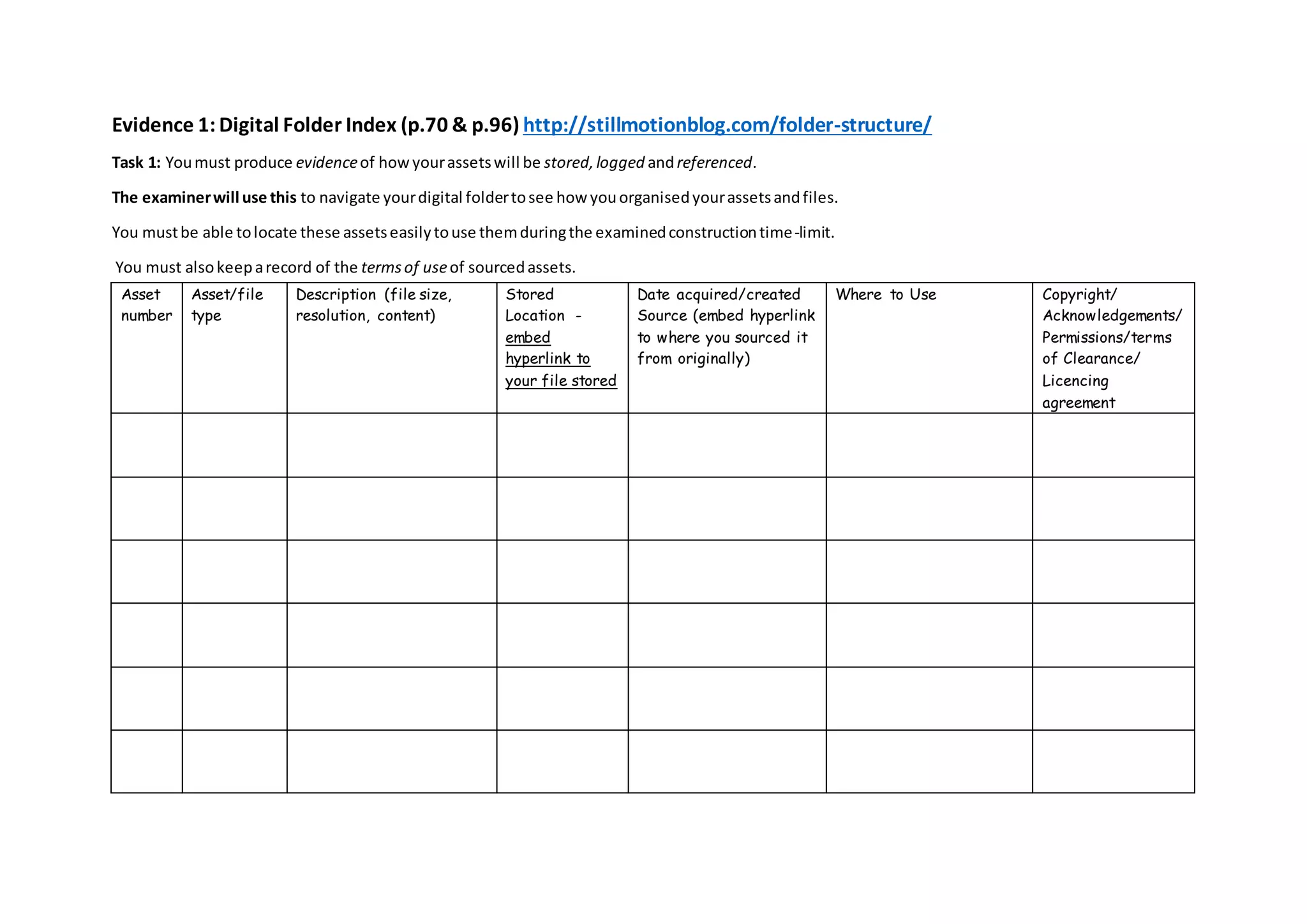 Evidence 1: Digital Folder Index (p.70 & p.96) http://stillmotionblog.com/folder-structure/

Task 1: You must produce evidence of how your assets will be stored, logged and referenced.

The examiner will use this to navigate your digital folder to see how you organised your assets and files.

You must be able to locate these assets easily to use them during the examined construction time -limit.

You must also keep a record of the terms of use of sourced assets.

| Asset number | Asset/file type | Description (file size, resolution, content) | Stored Location - embed hyperlink to your file stored | Date acquired/created Source (embed hyperlink to where you sourced it from originally) | Where to Use | Copyright/ Acknowledgements/ Permissions/terms of Clearance/ Licencing agreement |
|---|---|---|---|---|---|---|
| | | | | | | |
| | | | | | | |
| | | | | | | |
| | | | | | | |
| | | | | | | |
| | | | | | | |